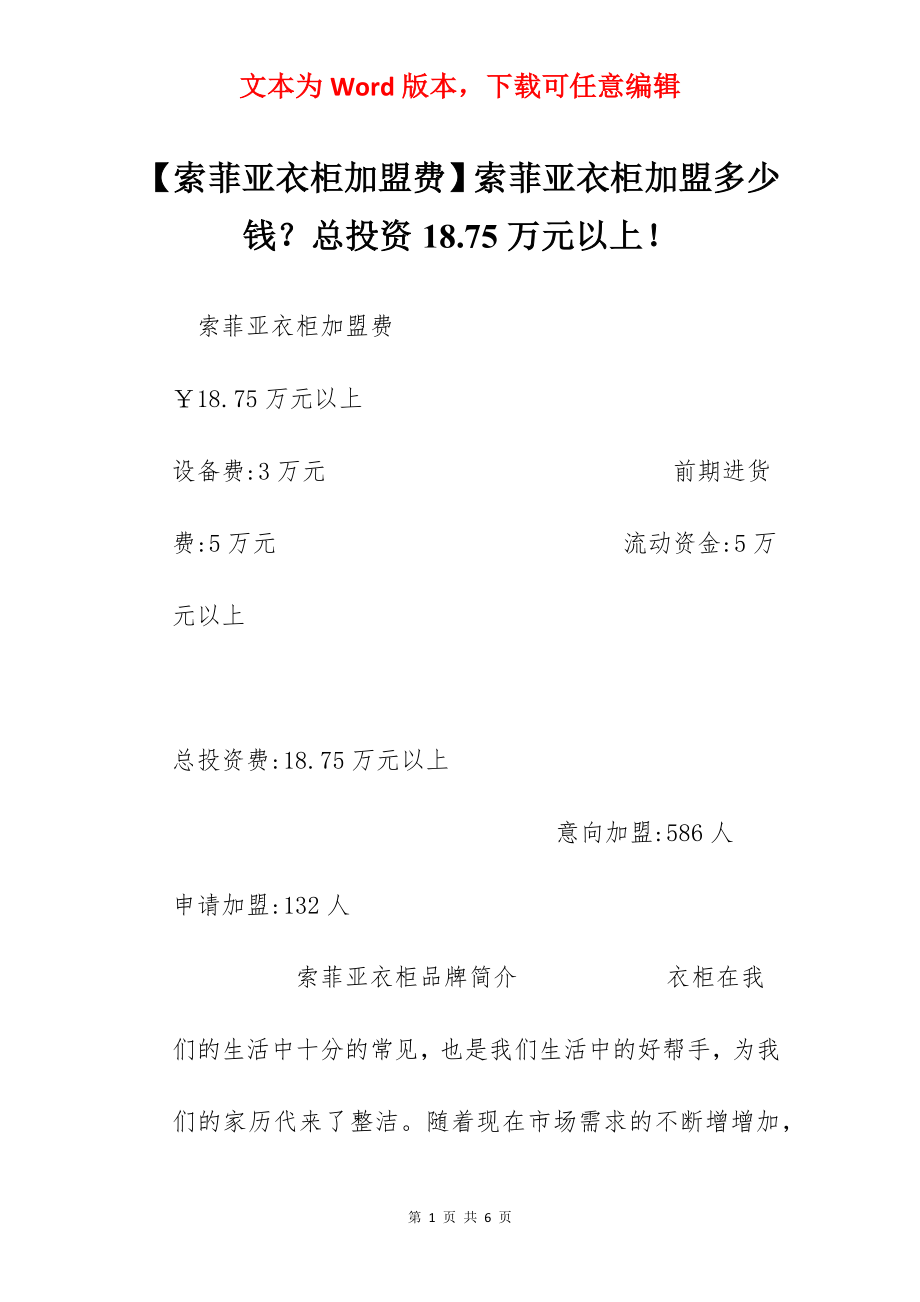 文本为 Word 版本，下载可任意编辑

【索菲亚衣柜加盟费】索菲亚衣柜加盟多少钱？总投资 18.75 万元以上！

索菲亚衣柜加盟费

￥18.75 万元以上

设备费:3 万元　　　　　　　　　　　　前期进货费:5 万元　　　　　　　　　　　　流动资金:5 万元以上

总投资费:18.75 万元以上

意向加盟:586 人

申请加盟:132 人

索菲亚衣柜品牌简介　　　　　衣柜在我们的生活中十分的常见，也是我们生活中的好帮手，为我们的家历代来了整洁。随着现在市场需求的不断增增加，

第 1 页 共 6 页